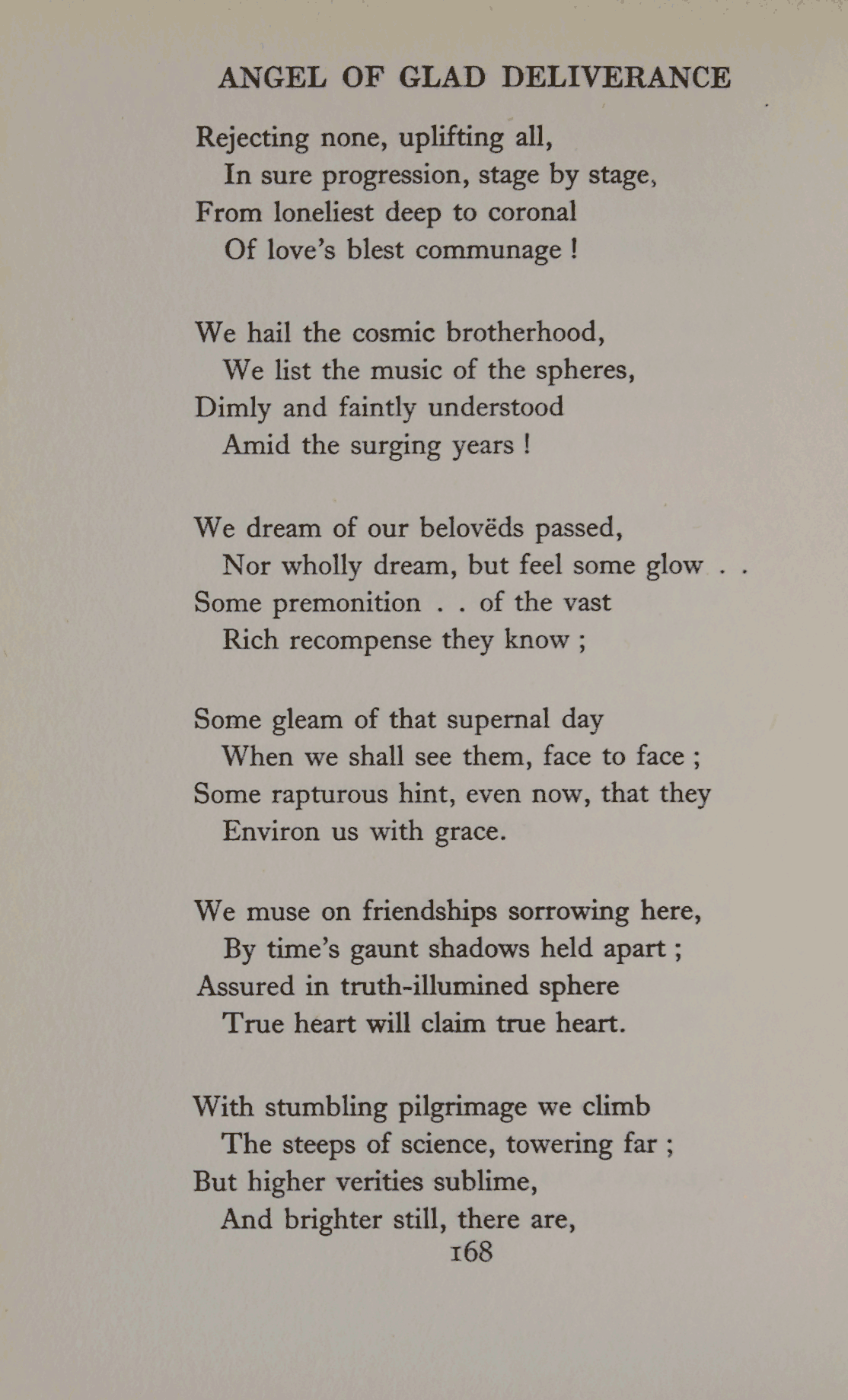 ANGEL OF GLAD DELIVERANCE

Rejecting none, uplifting all,
In sure progression, stage by stage,
From loneliest deep to coronal
Of love's blest communage !

We hail the cosmic brotherhood,
We list the music of the spheres,
Dimly and faintly understood
Amid the surging years !

We dream of our belovëds passed,
Nor wholly dream, but feel some glow . .
Some premonition . . of the vast
Rich recompense they know ;

Some gleam of that supernal day
When we shall see them, face to face ;
Some rapturous hint, even now, that they
Environ us with grace.

We muse on friendships sorrowing here,
By time's gaunt shadows held apart ;
Assured in truth-illumined sphere
True heart will claim true heart.

With stumbling pilgrimage we climb
The steeps of science, towering far ;
But higher verities sublime,
And brighter still, there are,

168